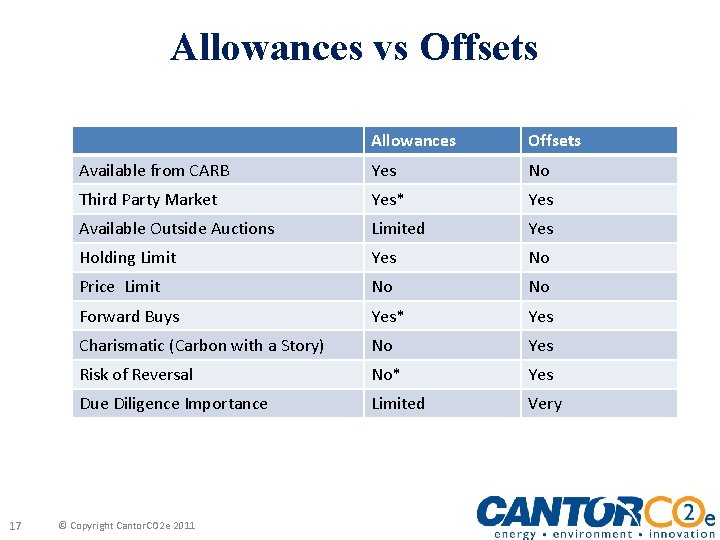 Allowances vs Offsets

|  | Allowances | Offsets |
|---|---|---|
| Available from CARB | Yes | No |
| Third Party Market | Yes* | Yes |
| Available Outside Auctions | Limited | Yes |
| Holding Limit | Yes | No |
| Price Limit | No | No |
| Forward Buys | Yes* | Yes |
| Charismatic (Carbon with a Story) | No | Yes |
| Risk of Reversal | No* | Yes |
| Due Diligence Importance | Limited | Very |

17 © Copyright CantorCO2e 2011

CANTORCO2e
energy • environment • innovation